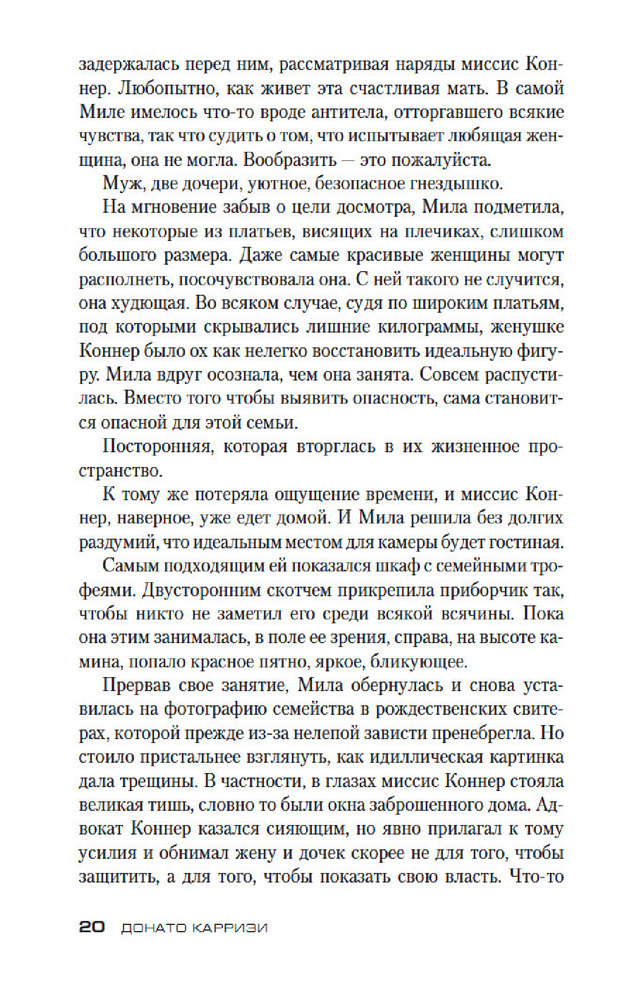 задержалась перед ним, рассматривая наряды миссис Коннер. Любопытно, как живет эта счастливая мать. В самой Миле имелось что-то вроде антитела, отторгавшего всякие чувства, так что судить о том, что испытывает любящая женщина, она не могла. Вообразить — это пожалуйста.

Муж, две дочери, уютное, безопасное гнездышко.

На мгновение забыв о цели досмотра, Мила подметила, что некоторые из платьев, висящих на плечиках, слишком большого размера. Даже самые красивые женщины могут располнеть, посочувствовала она. С ней такого не случится, она худющая. Во всяком случае, судя по широким платьям, под которыми скрывались лишние килограммы, женушке Коннер было ох как нелегко восстановить идеальную фигуру. Мила вдруг осознала, чем она занята. Совсем распустилась. Вместо того чтобы выявить опасность, сама становится опасной для этой семьи.

Посторонняя, которая вторглась в их жизненное пространство.

К тому же потеряла ощущение времени, и миссис Коннер, наверное, уже едет домой. И Мила решила без долгих раздумий, что идеальным местом для камеры будет гостиная.

Самым подходящим ей показался шкаф с семейными трофеями. Двусторонним скотчем прикрепила приборчик так, чтобы никто не заметил его среди всякой всячины. Пока она этим занималась, в поле ее зрения, справа, на высоте камина, попало красное пятно, яркое, бликующее.

Прервав свое занятие, Мила обернулась и снова уставилась на фотографию семейства в рождественских свитерах, которой прежде из-за нелепой зависти пренебрегла. Но стоило пристальнее взглянуть, как идиллическая картинка дала трещины. В частности, в глазах миссис Коннер стояла великая тишь, словно то были окна заброшенного дома. Адвокат Коннер казался сияющим, но явно прилагал к тому усилия и обнимал жену и дочек скорее не для того, чтобы защитить, а для того, чтобы показать свою власть. Что-то

20 ДОНАТО КАРРИЗИ